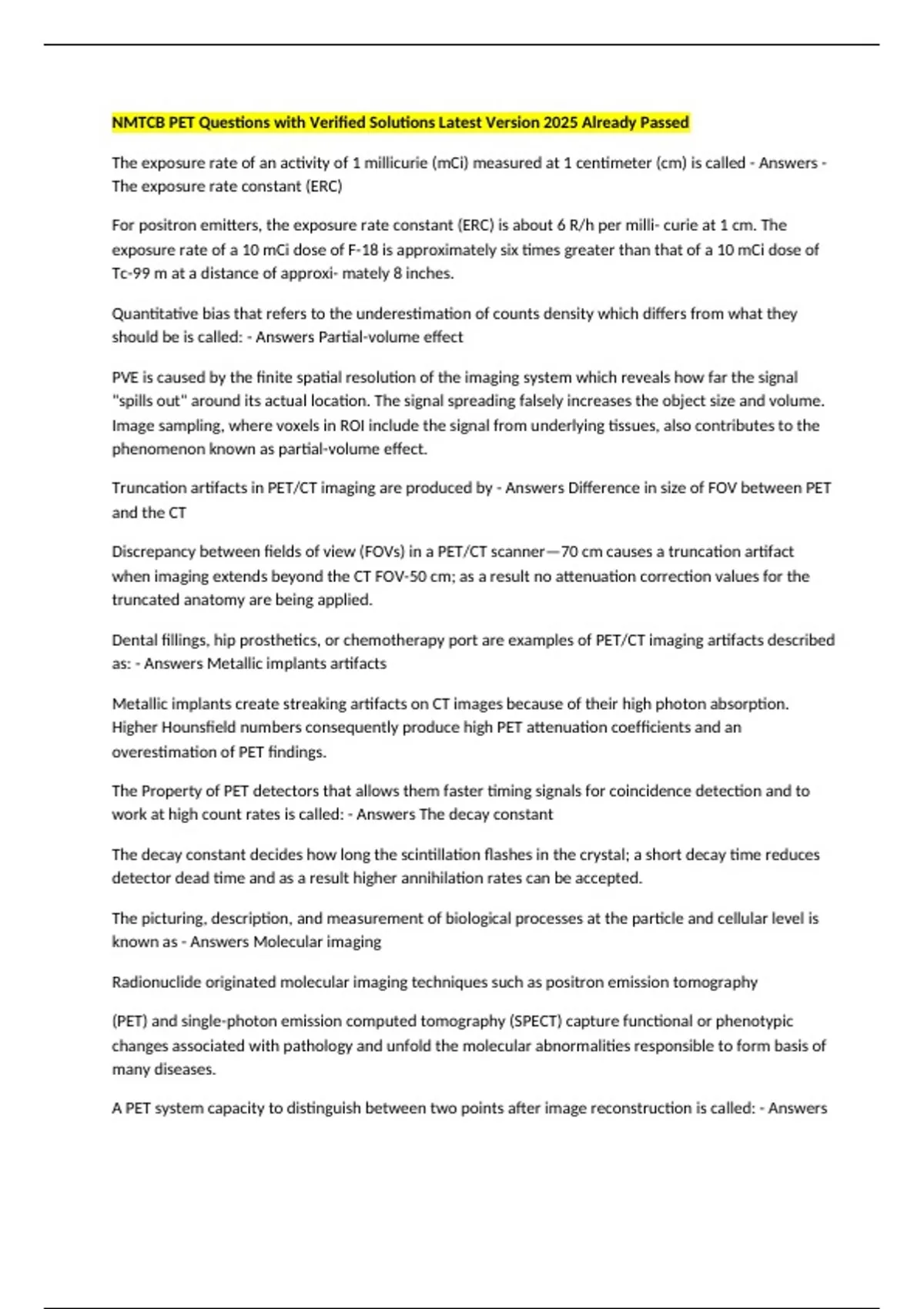 NMTCB PET Questions with Verified Solutions Latest Version 2025 Already Passed

The exposure rate of an activity of 1 millicurie (mCi) measured at 1 centimeter (cm) is called - Answers - The exposure rate constant (ERC)

For positron emitters, the exposure rate constant (ERC) is about 6 R/h per milli- curie at 1 cm. The exposure rate of a 10 mCi dose of F-18 is approximately six times greater than that of a 10 mCi dose of Tc-99 m at a distance of approxi- mately 8 inches.

Quantitative bias that refers to the underestimation of counts density which differs from what they should be is called: - Answers Partial-volume effect

PVE is caused by the finite spatial resolution of the imaging system which reveals how far the signal "spills out" around its actual location. The signal spreading falsely increases the object size and volume. Image sampling, where voxels in ROI include the signal from underlying tissues, also contributes to the phenomenon known as partial-volume effect.

Truncation artifacts in PET/CT imaging are produced by - Answers Difference in size of FOV between PET and the CT

Discrepancy between fields of view (FOVs) in a PET/CT scanner—70 cm causes a truncation artifact when imaging extends beyond the CT FOV-50 cm; as a result no attenuation correction values for the truncated anatomy are being applied.

Dental fillings, hip prosthetics, or chemotherapy port are examples of PET/CT imaging artifacts described as: - Answers Metallic implants artifacts

Metallic implants create streaking artifacts on CT images because of their high photon absorption. Higher Hounsfield numbers consequently produce high PET attenuation coefficients and an overestimation of PET findings.

The Property of PET detectors that allows them faster timing signals for coincidence detection and to work at high count rates is called: - Answers The decay constant

The decay constant decides how long the scintillation flashes in the crystal; a short decay time reduces detector dead time and as a result higher annihilation rates can be accepted.

The picturing, description, and measurement of biological processes at the particle and cellular level is known as - Answers Molecular imaging

Radionuclide originated molecular imaging techniques such as positron emission tomography

(PET) and single-photon emission computed tomography (SPECT) capture functional or phenotypic changes associated with pathology and unfold the molecular abnormalities responsible to form basis of many diseases.

A PET system capacity to distinguish between two points after image reconstruction is called: - Answers